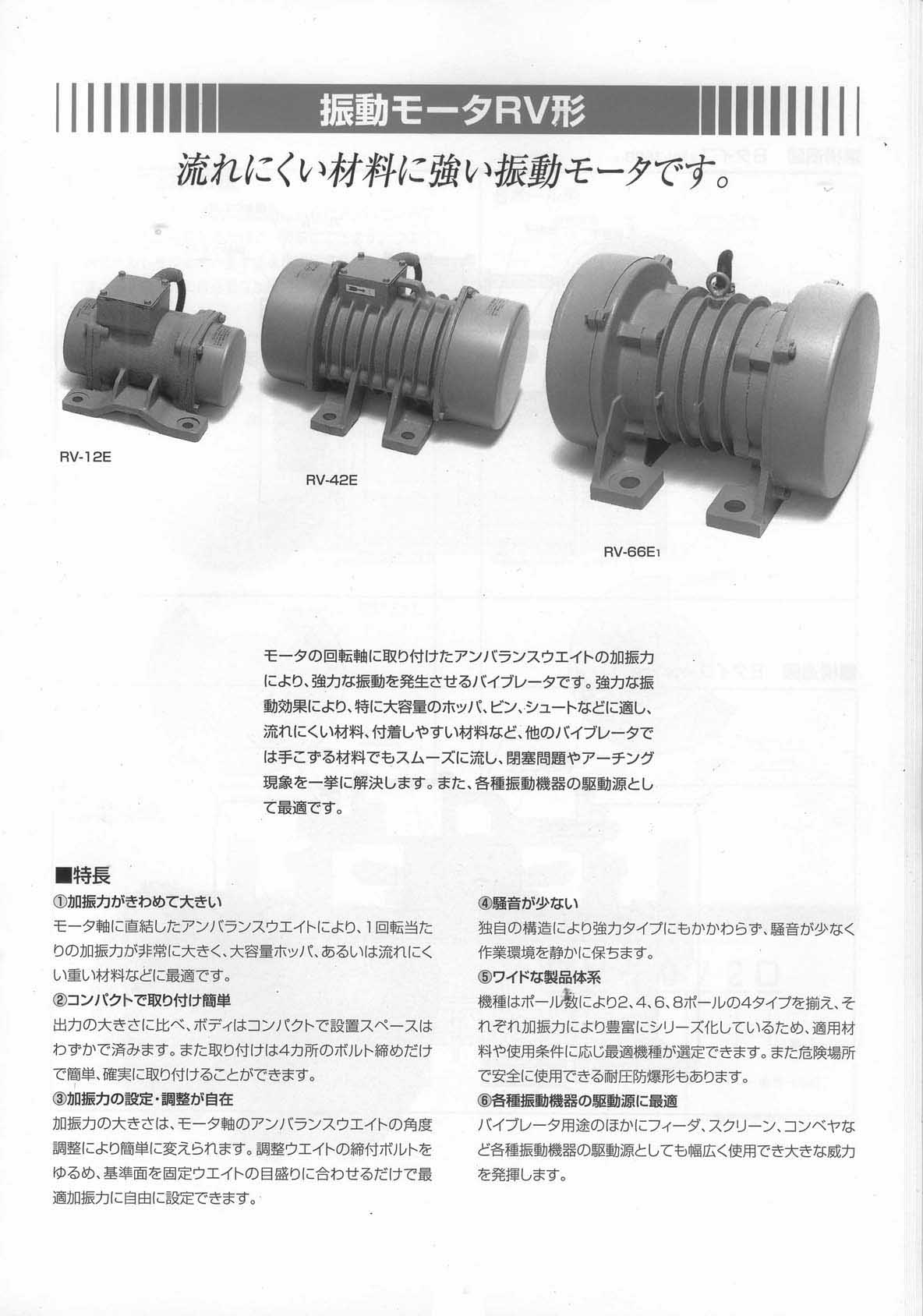 振動モータRV形

流れにくい材料に強い振動モータです。

RV-12E

RV-42E

RV-66E1

モータの回転軸に取り付けたアンバランスウエイトの加振力により、強力な振動を発生させるバイブレータです。強力な振動効果により、特に大容量のホッパ、ビン、シュートなどに適し、流れにくい材料、付着しやすい材料など、他のバイブレータでは手こずる材料でもスムーズに流し、閉塞問題やアーチング現象を一挙に解決します。また、各種振動機器の駆動源として最適です。

■特長

①加振力がきわめて大きい
モータ軸に直結したアンバランスウエイトにより、1回転当たりの加振力が非常に大きく、大容量ホッパ、あるいは流れにくい重い材料などに最適です。

②コンパクトで取り付け簡単
出力の大きさに比べ、ボディはコンパクトで設置スペースはわずかで済みます。また取り付けは4カ所のボルト締めだけで簡単、確実に取り付けることができます。

③加振力の設定・調整が自在
加振力の大きさは、モータ軸のアンバランスウエイトの角度調整により簡単に変えられます。調整ウエイトの締付ボルトをゆるめ、基準面を固定ウエイトの目盛りに合わせるだけで最適加振力に自由に設定できます。

④騒音が少ない
独自の構造により強力タイプにもかかわらず、騒音が少なく作業環境を静かに保ちます。

⑤ワイドな製品体系
機種はポール数により2、4、6、8ポールの4タイプを揃え、それぞれ加振力により豊富にシリーズ化しているため、適用材料や使用条件に応じ最適機種が選定できます。また危険場所で安全に使用できる耐圧防爆形もあります。

⑥各種振動機器の駆動源に最適
バイブレータ用途のほかにフィーダ、スクリーン、コンベヤなど各種振動機器の駆動源としても幅広く使用でき大きな威力を発揮します。